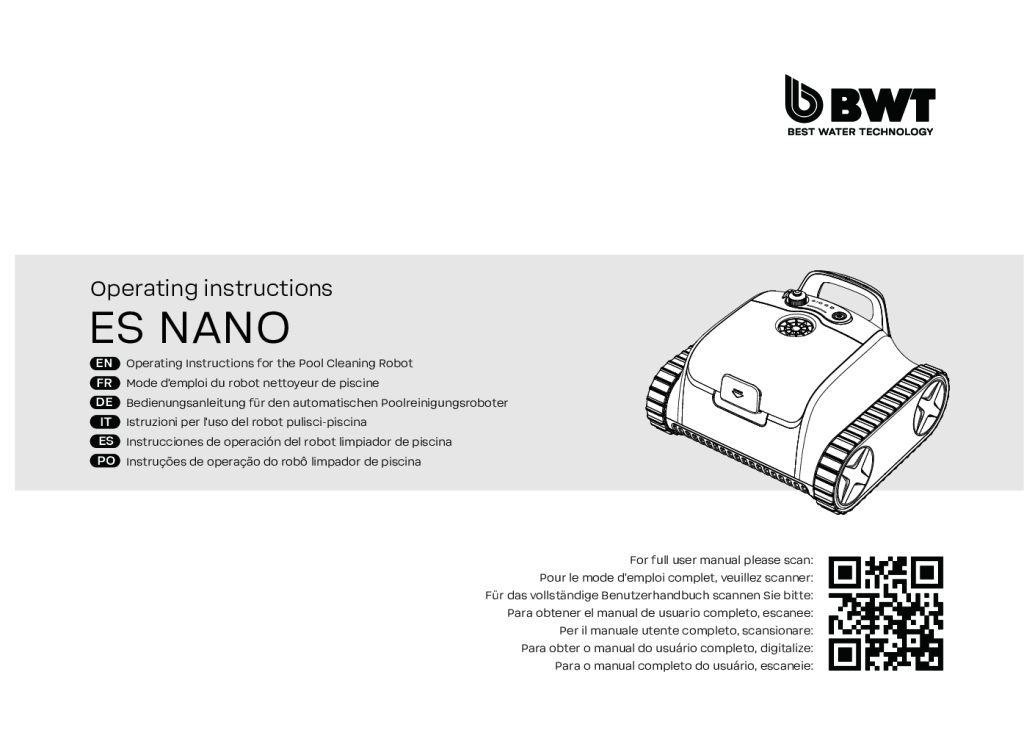 BWT
BEST WATER TECHNOLOGY

Operating instructions

ES NANO

EN Operating Instructions for the Pool Cleaning Robot
FR Mode d'emploi du robot nettoyeur de piscine
DE Bedienungsanleitung für den automatischen Poolreinigungsroboter
IT Istruzioni per l'uso del robot pulisci-piscina
ES Instrucciones de operación del robot limpiador de piscina
PO Instruções de operação do robô limpador de piscina

For full user manual please scan:
Pour le mode d'emploi complet, veuillez scanner:
Für das vollständige Benutzerhandbuch scannen Sie bitte:
Para obtener el manual de usuario completo, escanee:
Per il manuale utente completo, scansionare:
Para obter o manual do usuário completo, digitalize:
Para o manual completo do usuário, escaneie: